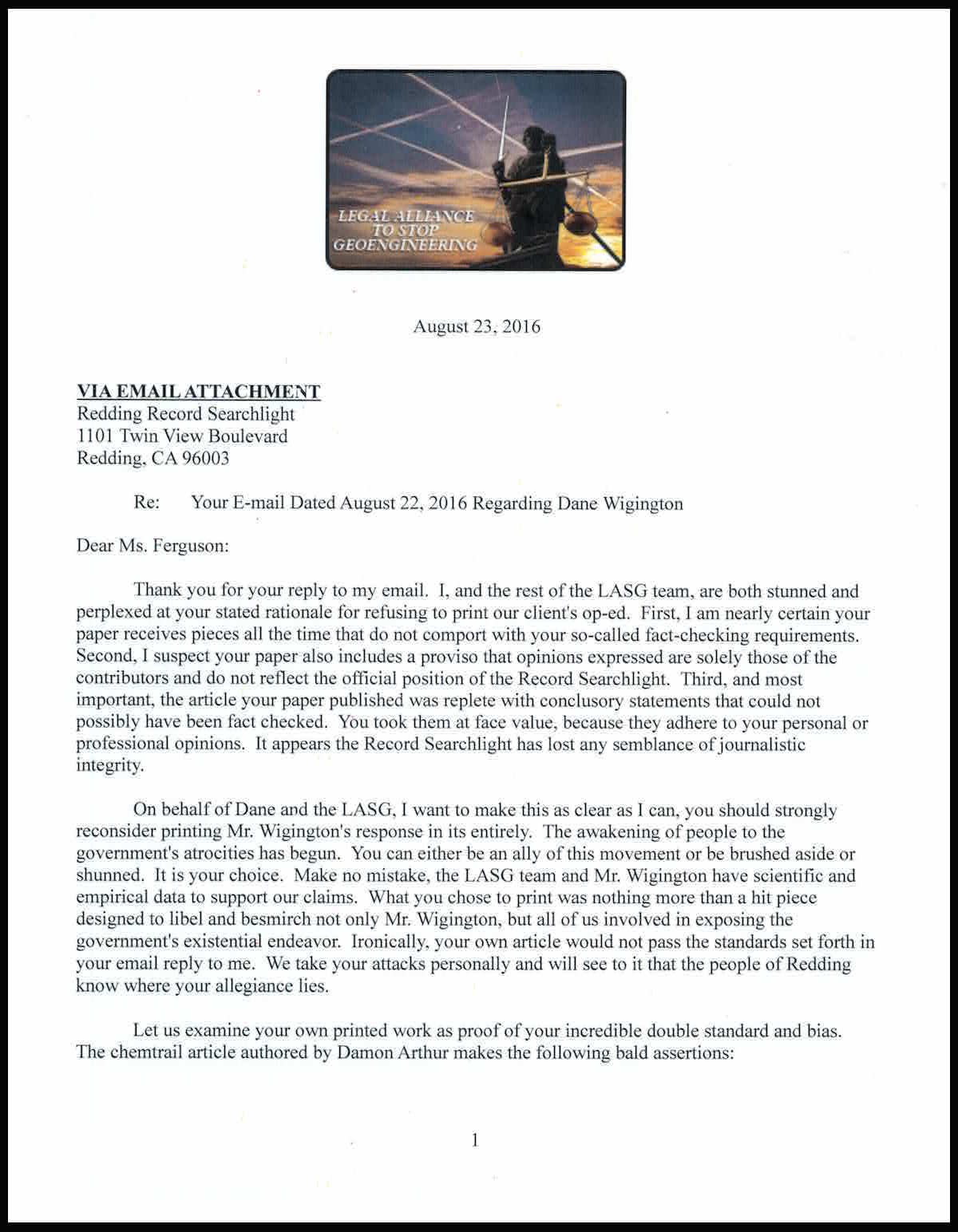 LEGAL ALLIANCE TO STOP GEOENGINEERING

August 23, 2016

VIA EMAIL ATTACHMENT
Redding Record Searchlight
1101 Twin View Boulevard
Redding, CA 96003

Re: Your E-mail Dated August 22, 2016 Regarding Dane Wigington

Dear Ms. Ferguson:

Thank you for your reply to my email. I, and the rest of the LASG team, are both stunned and perplexed at your stated rationale for refusing to print our client's op-ed. First, I am nearly certain your paper receives pieces all the time that do not comport with your so-called fact-checking requirements. Second, I suspect your paper also includes a proviso that opinions expressed are solely those of the contributors and do not reflect the official position of the Record Searchlight. Third, and most important, the article your paper published was replete with conclusory statements that could not possibly have been fact checked. You took them at face value, because they adhere to your personal or professional opinions. It appears the Record Searchlight has lost any semblance of journalistic integrity.

On behalf of Dane and the LASG, I want to make this as clear as I can, you should strongly reconsider printing Mr. Wigington's response in its entirely. The awakening of people to the government's atrocities has begun. You can either be an ally of this movement or be brushed aside or shunned. It is your choice. Make no mistake, the LASG team and Mr. Wigington have scientific and empirical data to support our claims. What you chose to print was nothing more than a hit piece designed to libel and besmirch not only Mr. Wigington, but all of us involved in exposing the government's existential endeavor. Ironically, your own article would not pass the standards set forth in your email reply to me. We take your attacks personally and will see to it that the people of Redding know where your allegiance lies.

Let us examine your own printed work as proof of your incredible double standard and bias. The chemtrail article authored by Damon Arthur makes the following bald assertions:

1